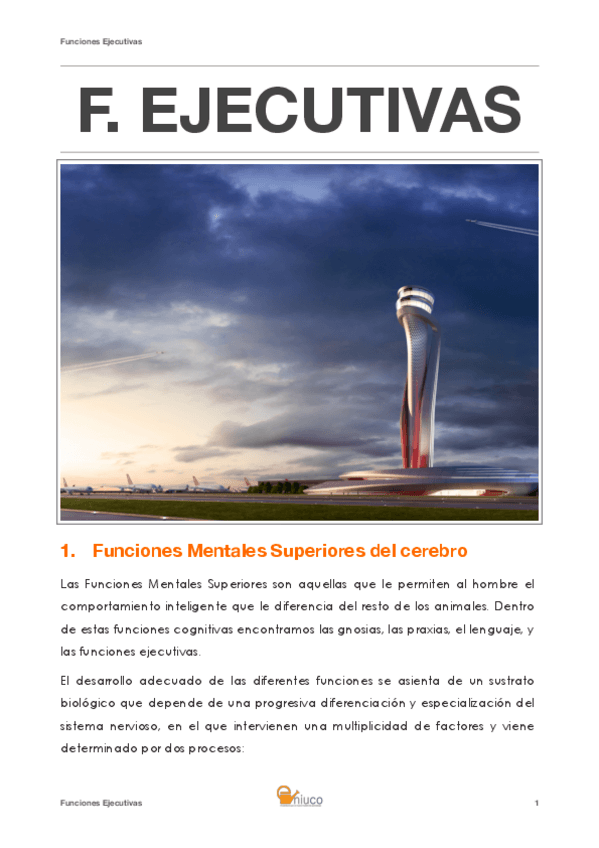 Funciones Ejecutivas

F. EJECUTIVAS

1. Funciones Mentales Superiores del cerebro

Las Funciones Mentales Superiores son aquellas que le permiten al hombre el comportamiento inteligente que le diferencia del resto de los animales. Dentro de estas funciones cognitivas encontramos las gnosias, las praxias, el lenguaje, y las funciones ejecutivas.

El desarrollo adecuado de las diferentes funciones se asienta de un sustrato biológico que depende de una progresiva diferenciación y especialización del sistema nervioso, en el que intervienen una multiplicidad de factores y viene determinado por dos procesos:

Funciones Ejecutivas

niuco

1